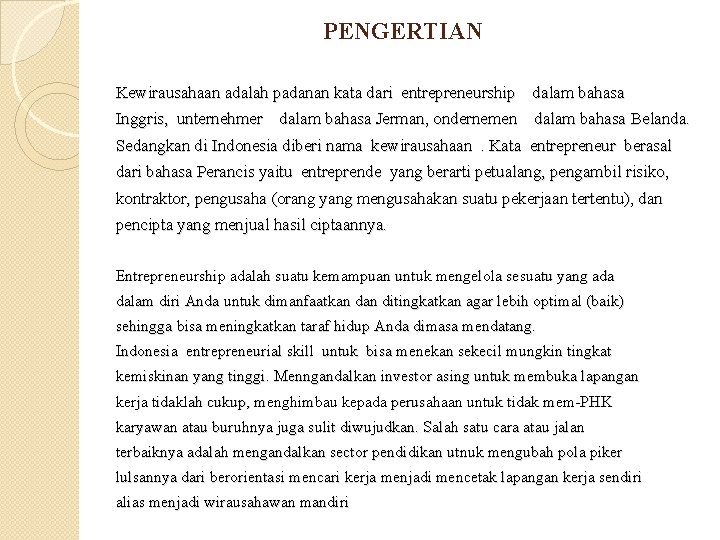 PENGERTIAN

Kewirausahaan adalah padanan kata dari entrepreneurship dalam bahasa Inggris, unternehmer dalam bahasa Jerman, ondernemen dalam bahasa Belanda. Sedangkan di Indonesia diberi nama kewirausahaan . Kata entrepreneur berasal dari bahasa Perancis yaitu entreprende yang berarti petualang, pengambil risiko, kontraktor, pengusaha (orang yang mengusahakan suatu pekerjaan tertentu), dan pencipta yang menjual hasil ciptaannya.

Entrepreneurship adalah suatu kemampuan untuk mengelola sesuatu yang ada dalam diri Anda untuk dimanfaatkan dan ditingkatkan agar lebih optimal (baik) sehingga bisa meningkatkan taraf hidup Anda dimasa mendatang.
Indonesia entrepreneurial skill untuk bisa menekan sekecil mungkin tingkat kemiskinan yang tinggi. Menngandalkan investor asing untuk membuka lapangan kerja tidaklah cukup, menghimbau kepada perusahaan untuk tidak mem-PHK karyawan atau buruhnya juga sulit diwujudkan. Salah satu cara atau jalan terbaiknya adalah mengandalkan sector pendidikan utnuk mengubah pola piker lulsannya dari berorientasi mencari kerja menjadi mencetak lapangan kerja sendiri alias menjadi wirausahawan mandiri